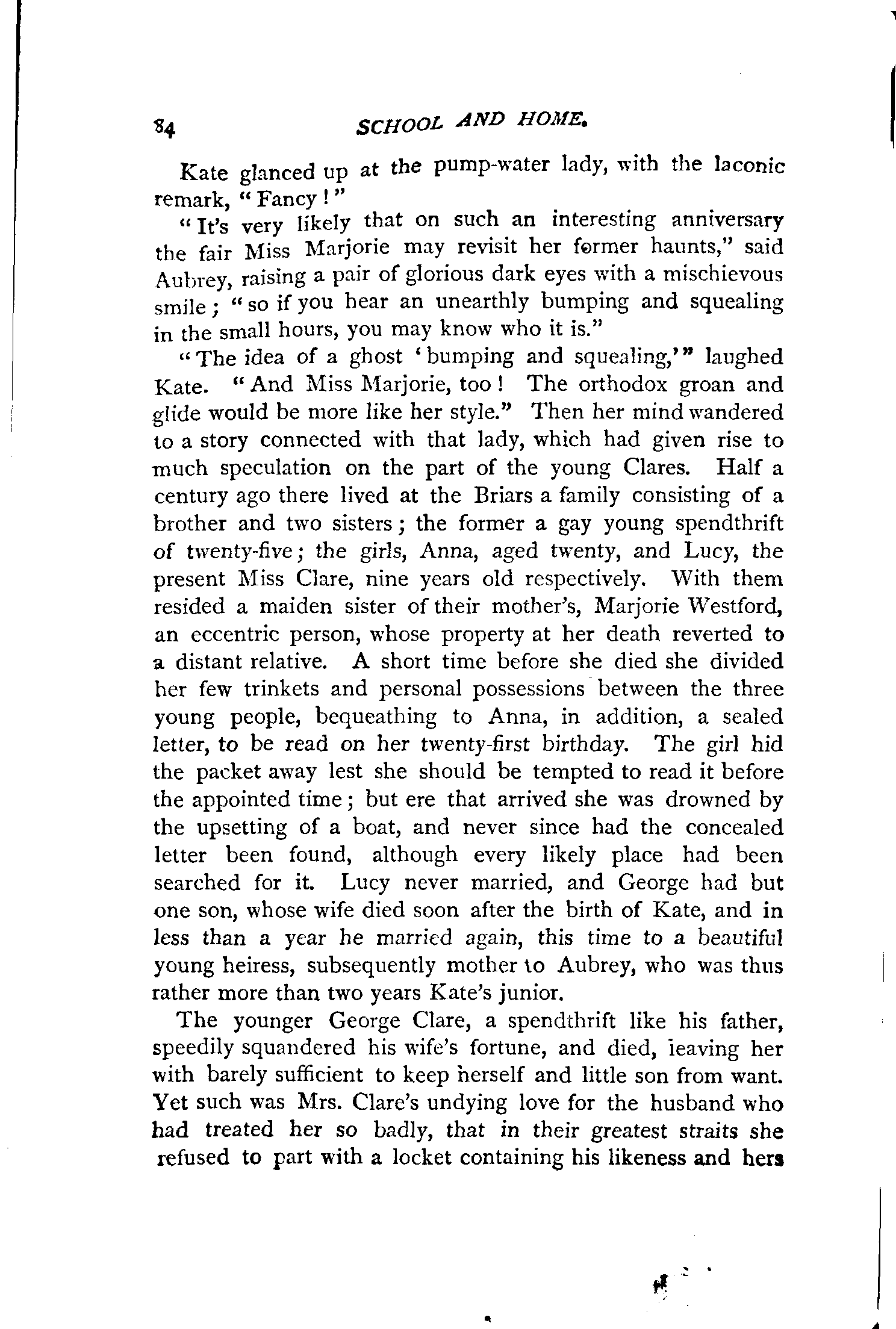 84 SCHOOL AND HOME.

Kate glanced up at the pump-water lady, with the laconic remark, "Fancy!"

"It's very likely that on such an interesting anniversary the fair Miss Marjorie may revisit her former haunts," said Aubrey, raising a pair of glorious dark eyes with a mischievous smile; "so if you hear an unearthly bumping and squealing in the small hours, you may know who it is."

"The idea of a ghost 'bumping and squealing,'" laughed Kate. "And Miss Marjorie, too! The orthodox groan and glide would be more like her style." Then her mind wandered to a story connected with that lady, which had given rise to much speculation on the part of the young Clares. Half a century ago there lived at the Briars a family consisting of a brother and two sisters; the former a gay young spendthrift of twenty-five; the girls, Anna, aged twenty, and Lucy, the present Miss Clare, nine years old respectively. With them resided a maiden sister of their mother's, Marjorie Westford, an eccentric person, whose property at her death reverted to a distant relative. A short time before she died she divided her few trinkets and personal possessions between the three young people, bequeathing to Anna, in addition, a sealed letter, to be read on her twenty-first birthday. The girl hid the packet away lest she should be tempted to read it before the appointed time; but ere that arrived she was drowned by the upsetting of a boat, and never since had the concealed letter been found, although every likely place had been searched for it. Lucy never married, and George had but one son, whose wife died soon after the birth of Kate, and in less than a year he married again, this time to a beautiful young heiress, subsequently mother to Aubrey, who was thus rather more than two years Kate's junior.

The younger George Clare, a spendthrift like his father, speedily squandered his wife's fortune, and died, leaving her with barely sufficient to keep herself and little son from want. Yet such was Mrs. Clare's undying love for the husband who had treated her so badly, that in their greatest straits she refused to part with a locket containing his likeness and hers